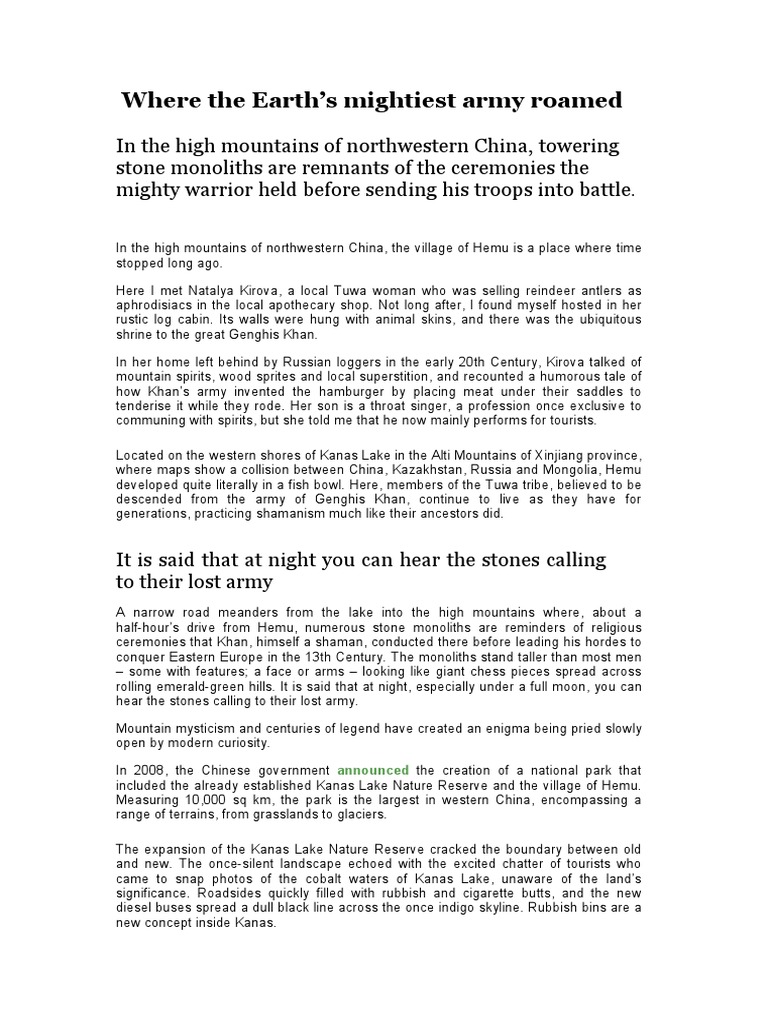 Where the Earth's mightiest army roamed

In the high mountains of northwestern China, towering stone monoliths are remnants of the ceremonies the mighty warrior held before sending his troops into battle.

In the high mountains of northwestern China, the village of Hemu is a place where time stopped long ago.

Here I met Natalya Kirova, a local Tuwa woman who was selling reindeer antlers as aphrodisiacs in the local apothecary shop. Not long after, I found myself hosted in her rustic log cabin. Its walls were hung with animal skins, and there was the ubiquitous shrine to the great Genghis Khan.

In her home left behind by Russian loggers in the early 20th Century, Kirova talked of mountain spirits, wood sprites and local superstition, and recounted a humorous tale of how Khan's army invented the hamburger by placing meat under their saddles to tenderise it while they rode. Her son is a throat singer, a profession once exclusive to communing with spirits, but she told me that he now mainly performs for tourists.

Located on the western shores of Kanas Lake in the Alti Mountains of Xinjiang province, where maps show a collision between China, Kazakhstan, Russia and Mongolia, Hemu developed quite literally in a fish bowl. Here, members of the Tuwa tribe, believed to be descended from the army of Genghis Khan, continue to live as they have for generations, practicing shamanism much like their ancestors did.

It is said that at night you can hear the stones calling to their lost army

A narrow road meanders from the lake into the high mountains where, about a half-hour's drive from Hemu, numerous stone monoliths are reminders of religious ceremonies that Khan, himself a shaman, conducted there before leading his hordes to conquer Eastern Europe in the 13th Century. The monoliths stand taller than most men – some with features; a face or arms – looking like giant chess pieces spread across rolling emerald-green hills. It is said that at night, especially under a full moon, you can hear the stones calling to their lost army.

Mountain mysticism and centuries of legend have created an enigma being pried slowly open by modern curiosity.

In 2008, the Chinese government announced the creation of a national park that included the already established Kanas Lake Nature Reserve and the village of Hemu. Measuring 10,000 sq km, the park is the largest in western China, encompassing a range of terrains, from grasslands to glaciers.

The expansion of the Kanas Lake Nature Reserve cracked the boundary between old and new. The once-silent landscape echoed with the excited chatter of tourists who came to snap photos of the cobalt waters of Kanas Lake, unaware of the land's significance. Roadsides quickly filled with rubbish and cigarette butts, and the new diesel buses spread a dull black line across the once indigo skyline. Rubbish bins are a new concept inside Kanas.